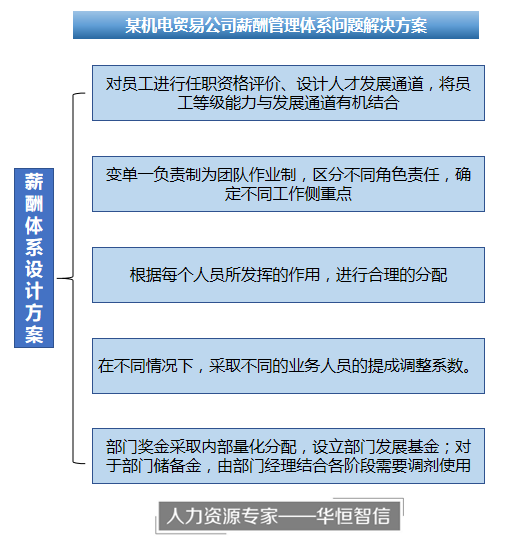 某机电贸易公司薪酬管理体系问题解决方案

薪酬体系设计方案

对员工进行任职资格评价、设计人才发展通道，将员工等级能力与发展通道有机结合

变单一负责制为团队作业制，区分不同角色责任，确定不同工作侧重点

根据每个人员所发挥的作用，进行合理的分配

在不同情况下，采取不同的业务人员的提成调整系数。

部门奖金采取内部量化分配，设立部门发展基金；对于部门储备金，由部门经理结合各阶段需要调剂使用

人力资源专家——华恒智信